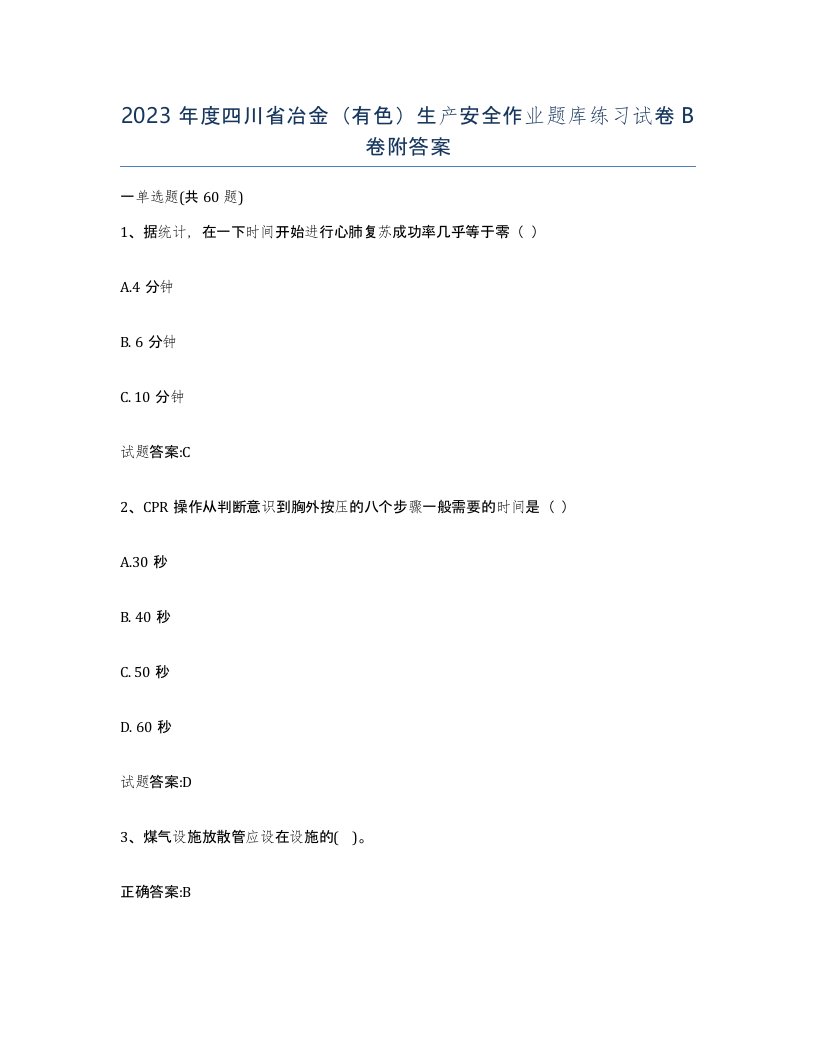 2023 年度四川省冶金（有色）生产安全作业题库练习试卷 B 卷附答案

一单选题(共 60 题)

1、据统计，在一下时间开始进行心肺复苏成功率几乎等于零（ ）

A.4 分钟

B. 6 分钟

C. 10 分钟

试题答案:C

2、CPR 操作从判断意识到胸外按压的八个步骤一般需要的时间是（ ）

A.30 秒

B. 40 秒

C. 50 秒

D. 60 秒

试题答案:D

3、煤气设施放散管应设在设施的( )。

正确答案:B